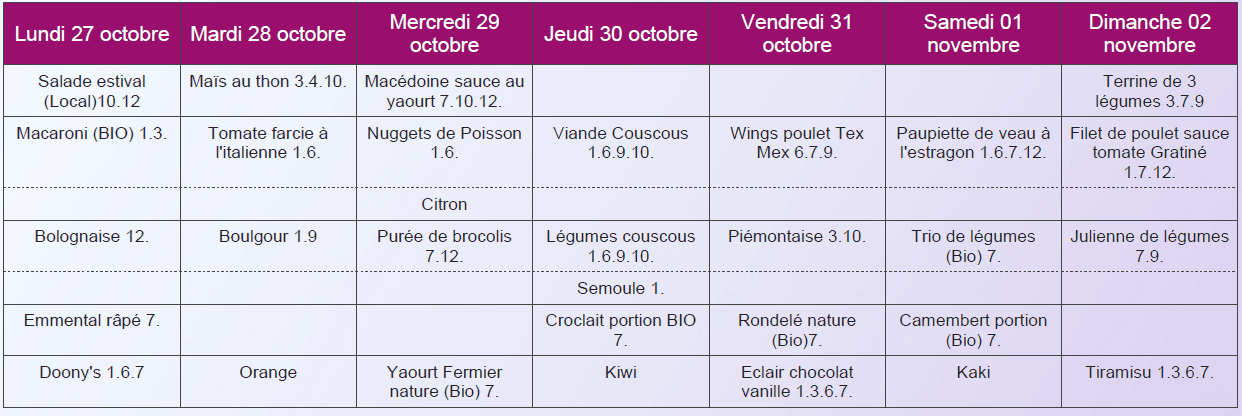 | Lundi 27 octobre | Mardi 28 octobre | Mercredi 29 octobre | Jeudi 30 octobre | Vendredi 31 octobre | Samedi 01 novembre | Dimanche 02 novembre |
|---|---|---|---|---|---|---|
| Salade estival (Local)10.12 | Maïs au thon 3.4.10. | Macédoine sauce au yaourt 7.10.12. | | | | Terrine de 3 légumes 3.7.9 |
| Macaroni (BIO) 1.3. | Tomate farcie à l'italienne 1.6. | Nuggets de Poisson 1.6. | Viande Couscous 1.6.9.10. | Wings poulet Tex Mex 6.7.9. | Paupiette de veau à l'estragon 1.6.7.12. | Filet de poulet sauce tomate Gratiné 1.7.12. |
| | | Citron | | | | |
| Bolognaise 12. | Boulgour 1.9 | Purée de brocolis 7.12. | Légumes couscous 1.6.9.10. | Piémontaise 3.10. | Trio de légumes (Bio) 7. | Julienne de légumes 7.9. |
| | | | Semoule 1. | | | |
| Emmental râpé 7. | | | Croclait portion BIO 7. | Rondelé nature (Bio)7. | Camembert portion (Bio) 7. | |
| Doony's 1.6.7 | Orange | Yaourt Fermier nature (Bio) 7. | Kiwi | Eclair chocolat vanille 1.3.6.7. | Kaki | Tiramisu 1.3.6.7. |